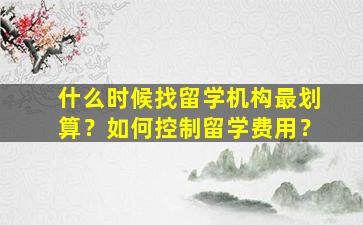 什么时候找留学机构最划算？如何控制留学费用？